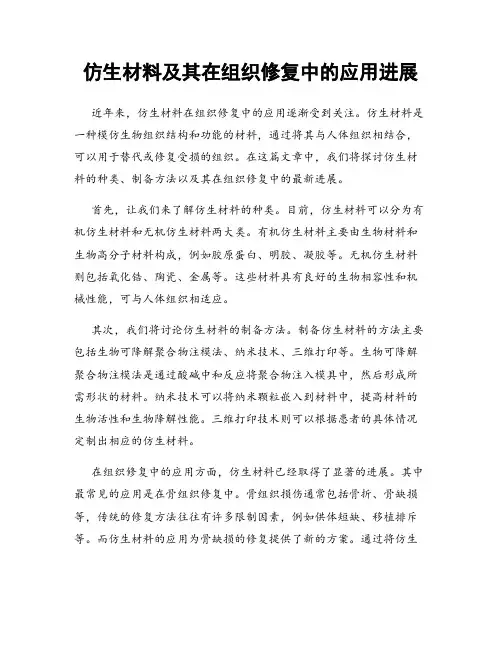 仿生材料及其在组织修复中的应用进展

近年来，仿生材料在组织修复中的应用逐渐受到关注。仿生材料是一种模仿生物组织结构和功能的材料，通过将其与人体组织相结合，可以用于替代或修复受损的组织。在这篇文章中，我们将探讨仿生材料的种类、制备方法以及其在组织修复中的最新进展。

首先，让我们来了解仿生材料的种类。目前，仿生材料可以分为有机仿生材料和无机仿生材料两大类。有机仿生材料主要由生物材料和生物高分子材料构成，例如胶原蛋白、明胶、凝胶等。无机仿生材料则包括氧化锆、陶瓷、金属等。这些材料具有良好的生物相容性和机械性能，可与人体组织相适应。

其次，我们将讨论仿生材料的制备方法。制备仿生材料的方法主要包括生物可降解聚合物注模法、纳米技术、三维打印等。生物可降解聚合物注模法是通过酸碱中和反应将聚合物注入模具中，然后形成所需形状的材料。纳米技术可以将纳米颗粒嵌入到材料中，提高材料的生物活性和生物降解性能。三维打印技术则可以根据患者的具体情况定制出相应的仿生材料。

在组织修复中的应用方面，仿生材料已经取得了显著的进展。其中最常见的应用是在骨组织修复中。骨组织损伤通常包括骨折、骨缺损等，传统的修复方法往往有许多限制因素，例如供体短缺、移植排斥等。而仿生材料的应用为骨缺损的修复提供了新的方案。通过将仿生